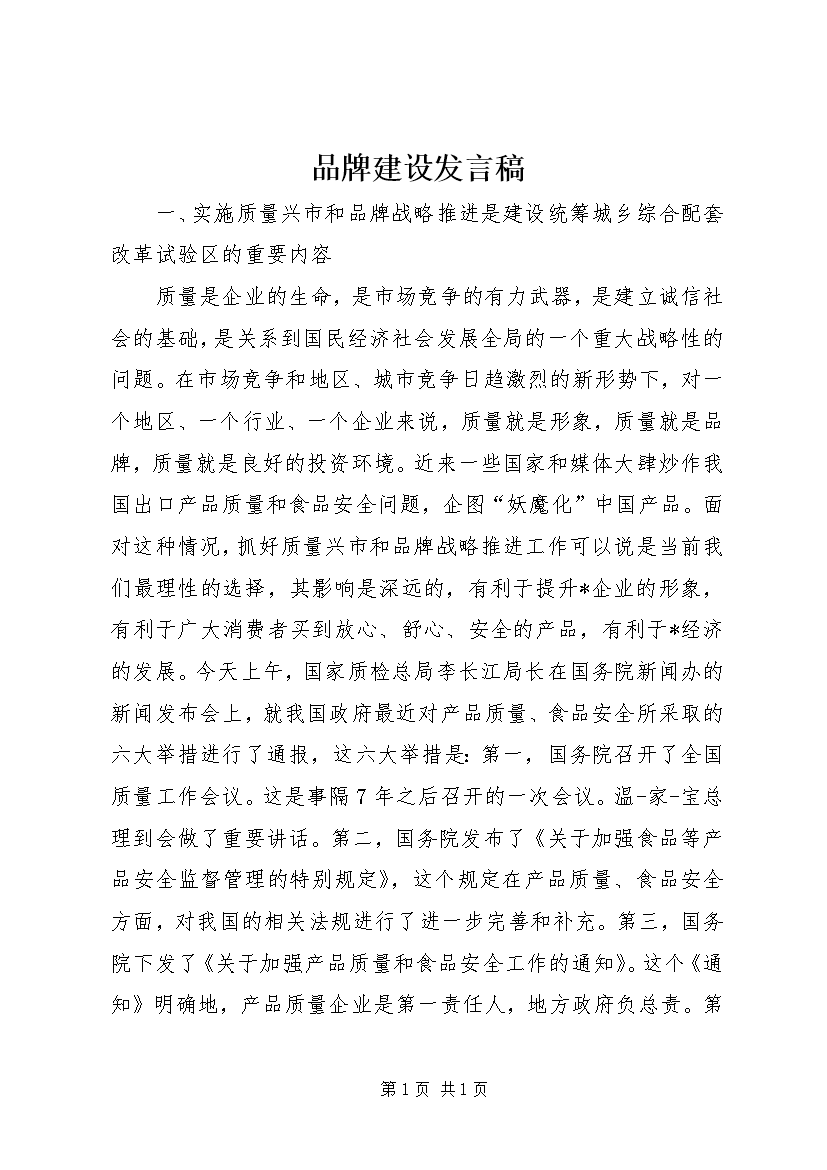 品牌建设发言稿

一、实施质量兴市和品牌战略推进是建设统筹城乡综合配套改革试验区的重要内容

质量是企业的生命，是市场竞争的有力武器，是建立诚信社会的基础，是关系到国民经济社会发展全局的一个重大战略性的问题。在市场竞争和地区、城市竞争日趋激烈的新形势下，对一个地区、一个行业、一个企业来说，质量就是形象，质量就是品牌，质量就是良好的投资环境。近来一些国家和媒体大肆炒作我国出口产品质量和食品安全问题，企图“妖魔化”中国产品。面对这种情况，抓好质量兴市和品牌战略推进工作可以说是当前我们最理性的选择，其影响是深远的，有利于提升*企业的形象，有利于广大消费者买到放心、舒心、安全的产品，有利于*经济的发展。今天上午，国家质检总局李长江局长在国务院新闻办的新闻发布会上，就我国政府最近对产品质量、食品安全所采取的六大举措进行了通报，这六大举措是：第一，国务院召开了全国质量工作会议。这是事隔7年之后召开的一次会议。温-家-宝总理到会做了重要讲话。第二，国务院发布了《关于加强食品等产品安全监督管理的特别规定》，这个规定在产品质量、食品安全方面，对我国的相关法规进行了进一步完善和补充。第三，国务院下发了《关于加强产品质量和食品安全工作的通知》。这个《通知》明确地，产品质量企业是第一责任人，地方政府负总责。第

第1页 共1页